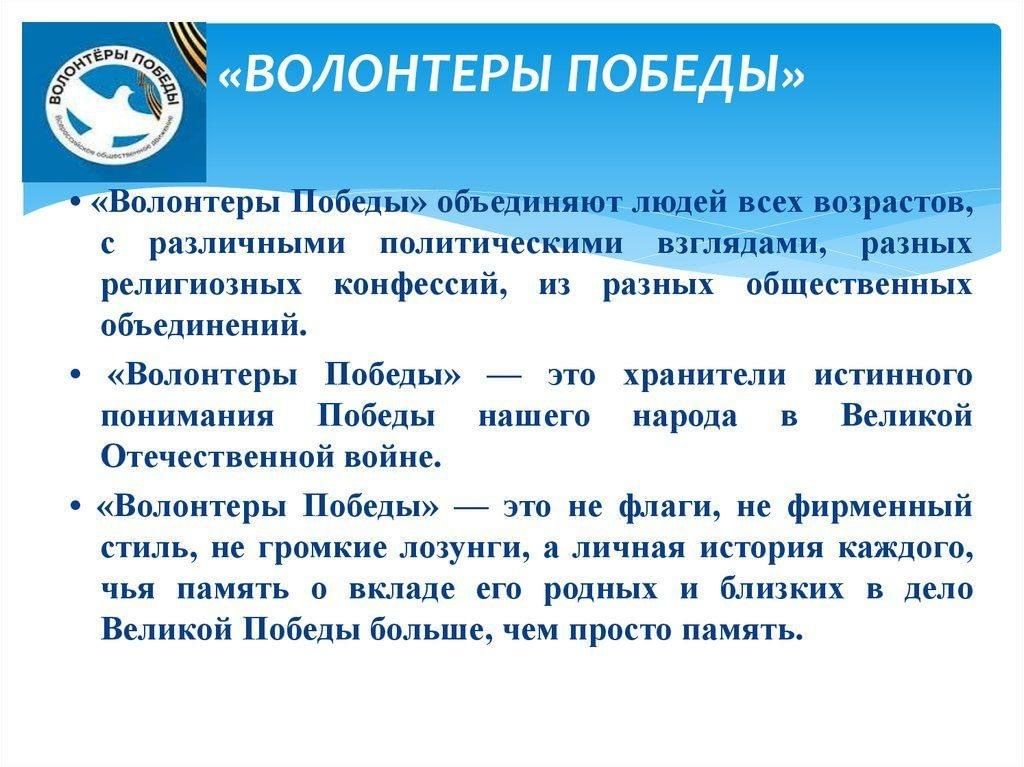 ВОЛОНТЁРЫ ПОБЕДЫ
Всероссийское общественное движение

«ВОЛОНТЕРЫ ПОБЕДЫ»

• «Волонтеры Победы» объединяют людей всех возрастов, с различными политическими взглядами, разных религиозных конфессий, из разных общественных объединений.

• «Волонтеры Победы» — это хранители истинного понимания Победы нашего народа в Великой Отечественной войне.

• «Волонтеры Победы» — это не флаги, не фирменный стиль, не громкие лозунги, а личная история каждого, чья память о вкладе его родных и близких в дело Великой Победы больше, чем просто память.